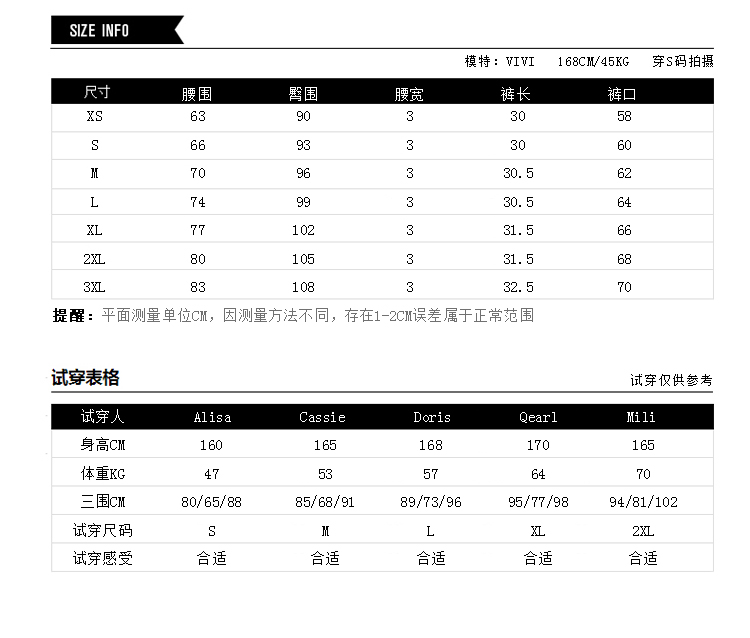 SIZE INFO

模特：VIVI　168CM/45KG　穿S码拍摄

| 尺寸 | 腰围 | 臀围 | 腰宽 | 裤长 | 裤口 |
|---|---|---|---|---|---|
| XS | 63 | 90 | 3 | 30 | 58 |
| S | 66 | 93 | 3 | 30 | 60 |
| M | 70 | 96 | 3 | 30.5 | 62 |
| L | 74 | 99 | 3 | 30.5 | 64 |
| XL | 77 | 102 | 3 | 31.5 | 66 |
| 2XL | 80 | 105 | 3 | 31.5 | 68 |
| 3XL | 83 | 108 | 3 | 32.5 | 70 |

提醒：平面测量单位CM，因测量方法不同，存在1-2CM误差属于正常范围

试穿表格

试穿仅供参考

| 试穿人 | Alisa | Cassie | Doris | Qearl | Mili |
|---|---|---|---|---|---|
| 身高CM | 160 | 165 | 168 | 170 | 165 |
| 体重KG | 47 | 53 | 57 | 64 | 70 |
| 三围CM | 80/65/88 | 85/68/91 | 89/73/96 | 95/77/98 | 94/81/102 |
| 试穿尺码 | S | M | L | XL | 2XL |
| 试穿感受 | 合适 | 合适 | 合适 | 合适 | 合适 |